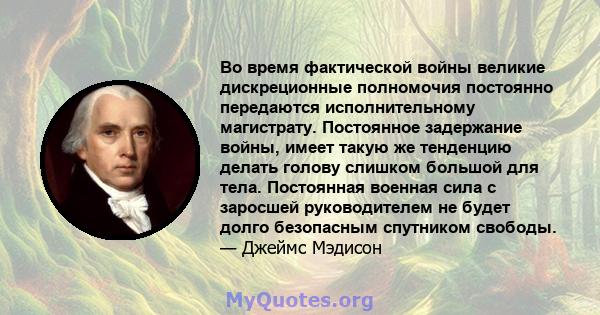 Во время фактической войны великие дискреционные полномочия постоянно передаются исполнительному магистрату. Постоянное задержание войны, имеет такую же тенденцию делать голову слишком большой для тела. Постоянная военная сила с заросшей руководителем не будет долго безопасным спутником свободы.
— Джеймс Мэдисон

MyQuotes.org